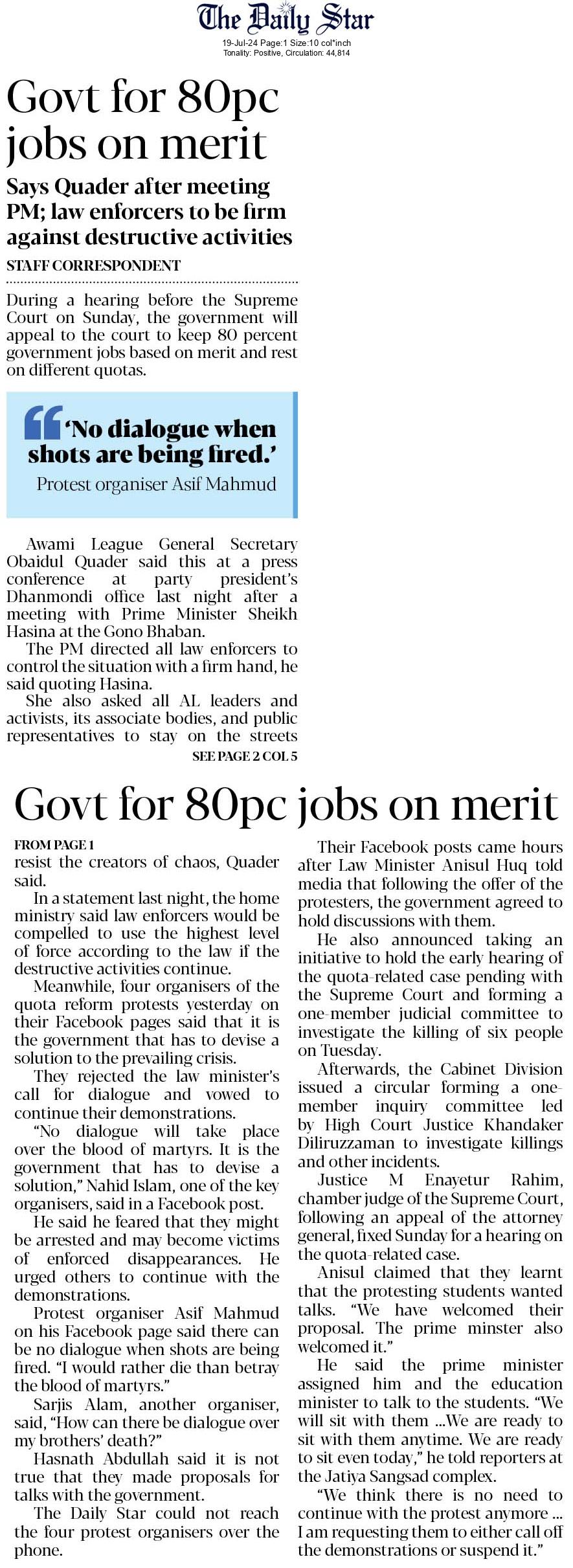 The Daily Star
19-Jul-24 Page:1 Size:10 col*inch
Tonality: Positive, Circulation: 44,814

Govt for 80pc jobs on merit

Says Quader after meeting PM; law enforcers to be firm against destructive activities

STAFF CORRESPONDENT

During a hearing before the Supreme Court on Sunday, the government will appeal to the court to keep 80 percent government jobs based on merit and rest on different quotas.

'No dialogue when shots are being fired.'
Protest organiser Asif Mahmud

Awami League General Secretary Obaidul Quader said this at a press conference at party president's Dhanmondi office last night after a meeting with Prime Minister Sheikh Hasina at the Gono Bhaban.

The PM directed all law enforcers to control the situation with a firm hand, he said quoting Hasina.

She also asked all AL leaders and activists, its associate bodies, and public representatives to stay on the streets

SEE PAGE 2 COL 5

Govt for 80pc jobs on merit

FROM PAGE 1
resist the creators of chaos, Quader said.

In a statement last night, the home ministry said law enforcers would be compelled to use the highest level of force according to the law if the destructive activities continue.

Meanwhile, four organisers of the quota reform protests yesterday on their Facebook pages said that it is the government that has to devise a solution to the prevailing crisis.

They rejected the law minister's call for dialogue and vowed to continue their demonstrations.

"No dialogue will take place over the blood of martyrs. It is the government that has to devise a solution," Nahid Islam, one of the key organisers, said in a Facebook post.

He said he feared that they might be arrested and may become victims of enforced disappearances. He urged others to continue with the demonstrations.

Protest organiser Asif Mahmud on his Facebook page said there can be no dialogue when shots are being fired. "I would rather die than betray the blood of martyrs."

Sarjis Alam, another organiser, said, "How can there be dialogue over my brothers' death?"

Hasnath Abdullah said it is not true that they made proposals for talks with the government.

The Daily Star could not reach the four protest organisers over the phone.

Their Facebook posts came hours after Law Minister Anisul Huq told media that following the offer of the protesters, the government agreed to hold discussions with them.

He also announced taking an initiative to hold the early hearing of the quota-related case pending with the Supreme Court and forming a one-member judicial committee to investigate the killing of six people on Tuesday.

Afterwards, the Cabinet Division issued a circular forming a one-member inquiry committee led by High Court Justice Khandaker Diliruzzaman to investigate killings and other incidents.

Justice M Enayetur Rahim, chamber judge of the Supreme Court, following an appeal of the attorney general, fixed Sunday for a hearing on the quota-related case.

Anisul claimed that they learnt that the protesting students wanted talks. "We have welcomed their proposal. The prime minster also welcomed it."

He said the prime minister assigned him and the education minister to talk to the students. "We will sit with them ...We are ready to sit with them anytime. We are ready to sit even today," he told reporters at the Jatiya Sangsad complex.

"We think there is no need to continue with the protest anymore ... I am requesting them to either call off the demonstrations or suspend it."